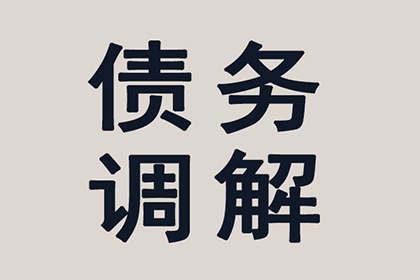 债务
调解